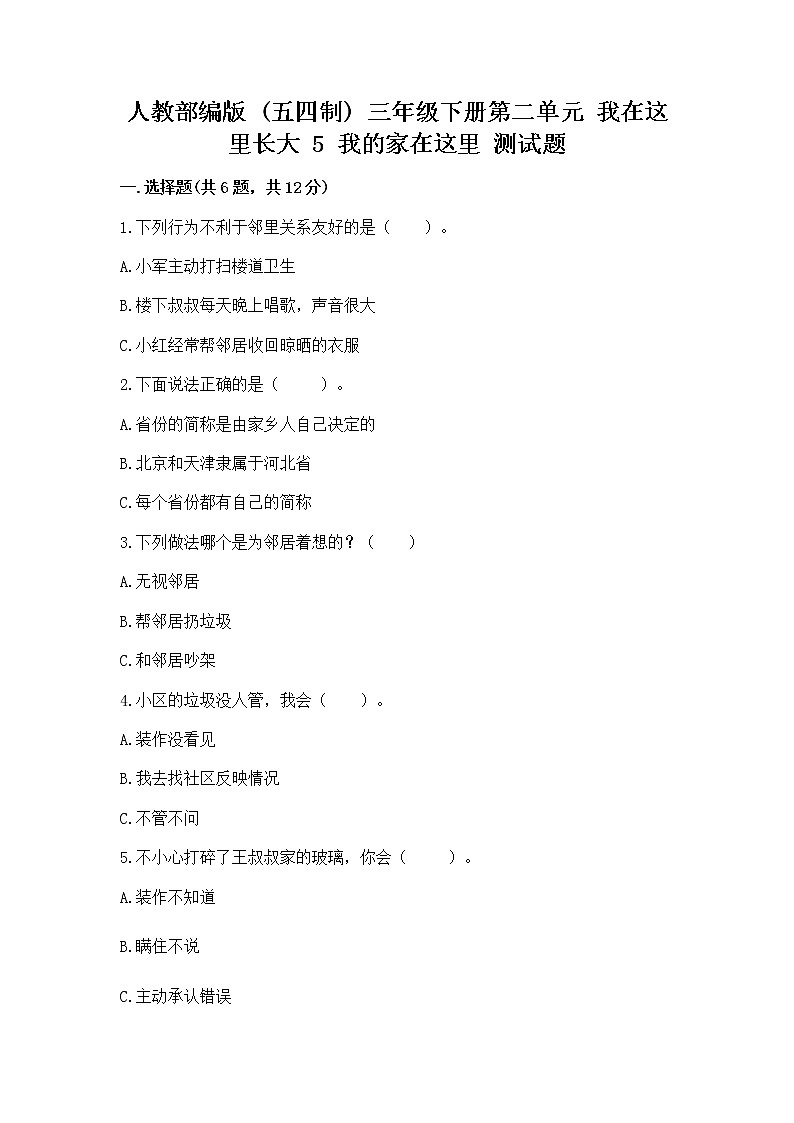 人教部编版（五四制）三年级下册第二单元 我在这里长大 5 我的家在这里 测试题

一.选择题(共6题，共12分)

1.下列行为不利于邻里关系友好的是（　　）。

A.小军主动打扫楼道卫生

B.楼下叔叔每天晚上唱歌，声音很大

C.小红经常帮邻居收回晾晒的衣服

2.下面说法正确的是（　　）。

A.省份的简称是由家乡人自己决定的

B.北京和天津隶属于河北省

C.每个省份都有自己的简称

3.下列做法哪个是为邻居着想的？（　　）

A.无视邻居

B.帮邻居扔垃圾

C.和邻居吵架

4.小区的垃圾没人管，我会（　　）。

A.装作没看见

B.我去找社区反映情况

C.不管不问

5.不小心打碎了王叔叔家的玻璃，你会（　　）。

A.装作不知道

B.瞒住不说

C.主动承认错误